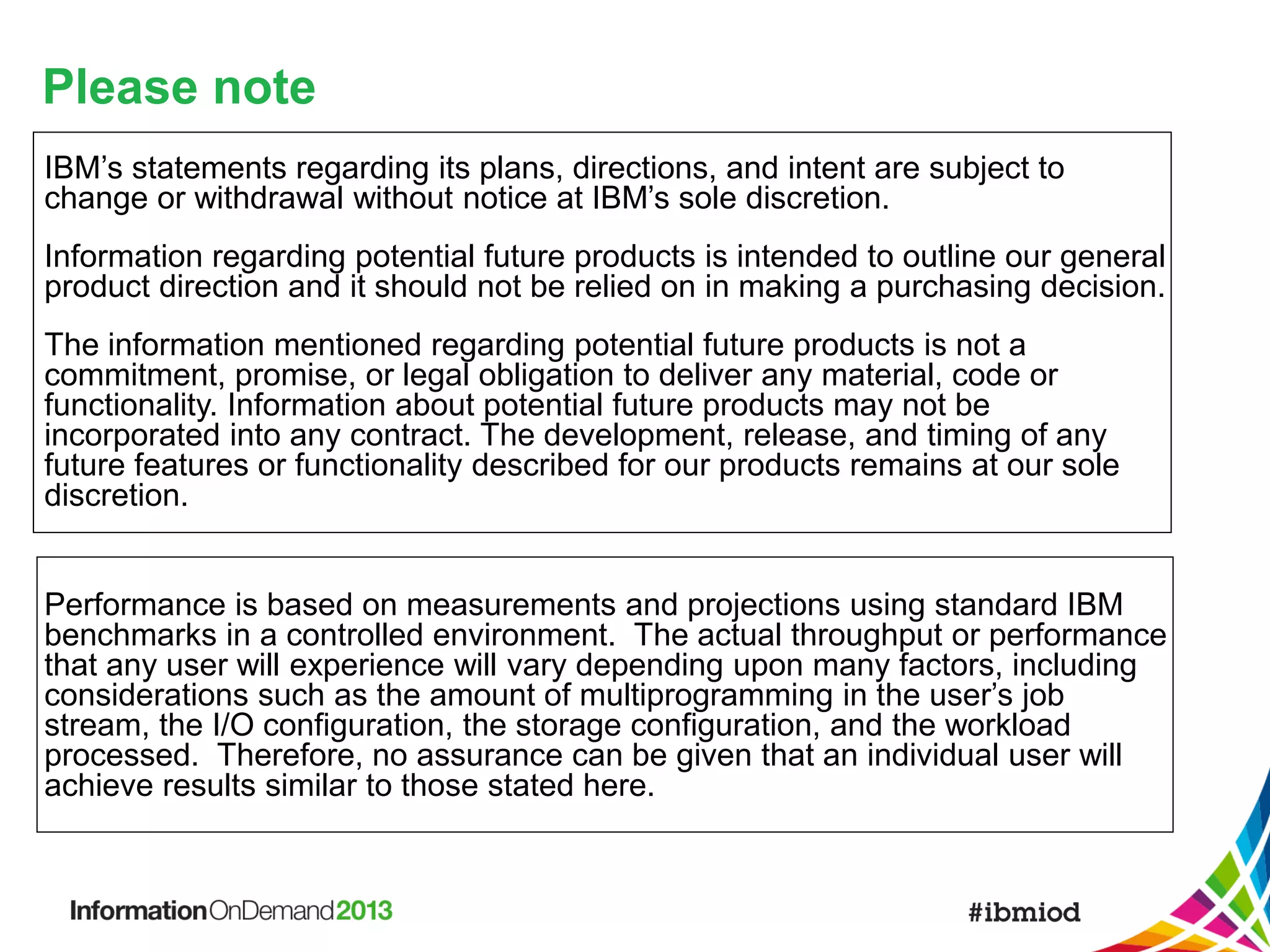 Please note

IBM’s statements regarding its plans, directions, and intent are subject to change or withdrawal without notice at IBM’s sole discretion.

Information regarding potential future products is intended to outline our general product direction and it should not be relied on in making a purchasing decision.

The information mentioned regarding potential future products is not a commitment, promise, or legal obligation to deliver any material, code or functionality. Information about potential future products may not be incorporated into any contract. The development, release, and timing of any future features or functionality described for our products remains at our sole discretion.

Performance is based on measurements and projections using standard IBM benchmarks in a controlled environment. The actual throughput or performance that any user will experience will vary depending upon many factors, including considerations such as the amount of multiprogramming in the user’s job stream, the I/O configuration, the storage configuration, and the workload processed. Therefore, no assurance can be given that an individual user will achieve results similar to those stated here.

InformationOnDemand2013

#ibmiod